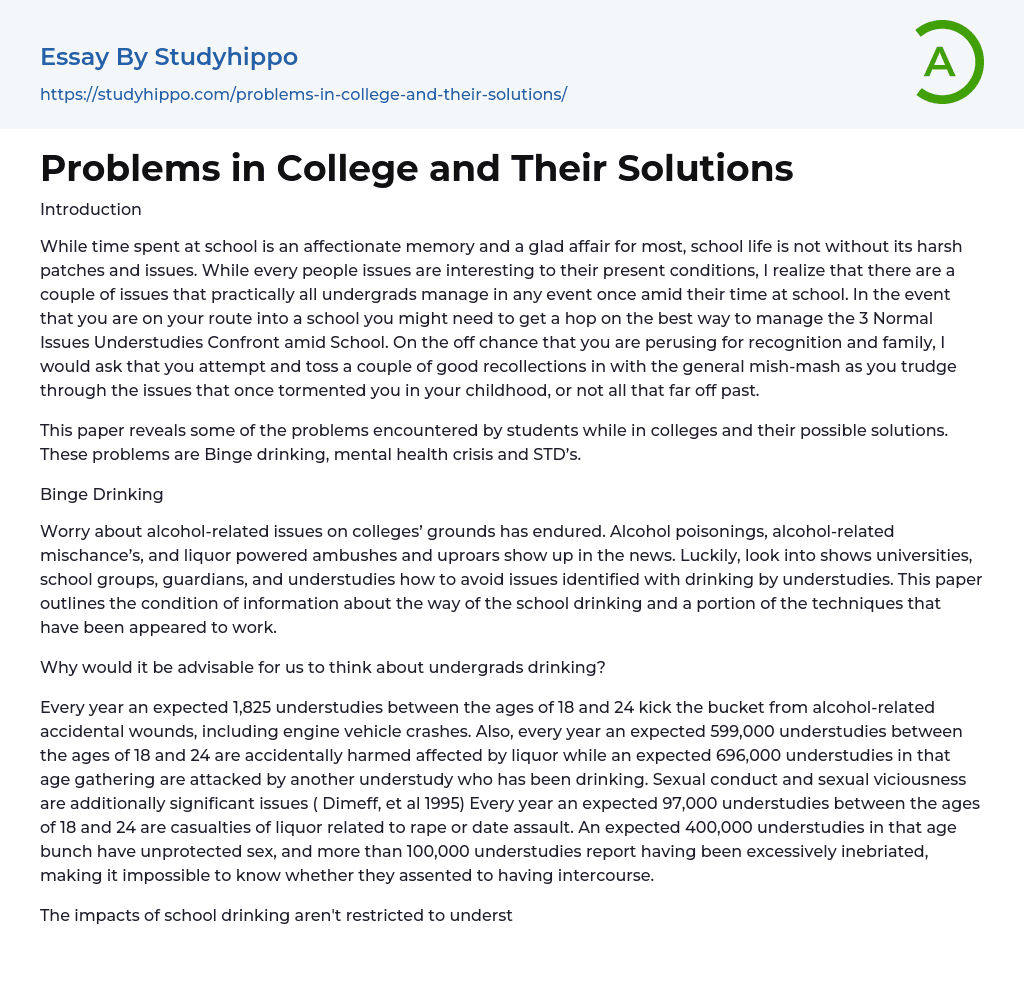 Essay By Studyhippo

https://studyhippo.com/problems-in-college-and-their-solutions/

A

Problems in College and Their Solutions

Introduction

While time spent at school is an affectionate memory and a glad affair for most, school life is not without its harsh patches and issues. While every people issues are interesting to their present conditions, I realize that there are a couple of issues that practically all undergrads manage in any event once amid their time at school. In the event that you are on your route into a school you might need to get a hop on the best way to manage the 3 Normal Issues Understudies Confront amid School. On the off chance that you are perusing for recognition and family, I would ask that you attempt and toss a couple of good recollections in with the general mish-mash as you trudge through the issues that once tormented you in your childhood, or not all that far off past.

This paper reveals some of the problems encountered by students while in colleges and their possible solutions. These problems are Binge drinking, mental health crisis and STD's.

Binge Drinking

Worry about alcohol-related issues on colleges' grounds has endured. Alcohol poisonings, alcohol-related mischance's, and liquor powered ambushes and uproars show up in the news. Luckily, look into shows universities, school groups, guardians, and understudies how to avoid issues identified with drinking by understudies. This paper outlines the condition of information about the way of the school drinking and a portion of the techniques that have been appeared to work.

Why would it be advisable for us to think about undergrads drinking?

Every year an expected 1,825 understudies between the ages of 18 and 24 kick the bucket from alcohol-related accidental wounds, including engine vehicle crashes. Also, every year an expected 599,000 understudies between the ages of 18 and 24 are accidentally harmed affected by liquor while an expected 696,000 understudies in that age gathering are attacked by another understudy who has been drinking. Sexual conduct and sexual viciousness are additionally significant issues ( Dimeff, et al 1995) Every year an expected 97,000 understudies between the ages of 18 and 24 are casualties of liquor related to rape or date assault. An expected 400,000 understudies in that age bunch have unprotected sex, and more than 100,000 understudies report having been excessively inebriated, making it impossible to know whether they assented to having intercourse.

The impacts of school drinking aren't restricted to underst